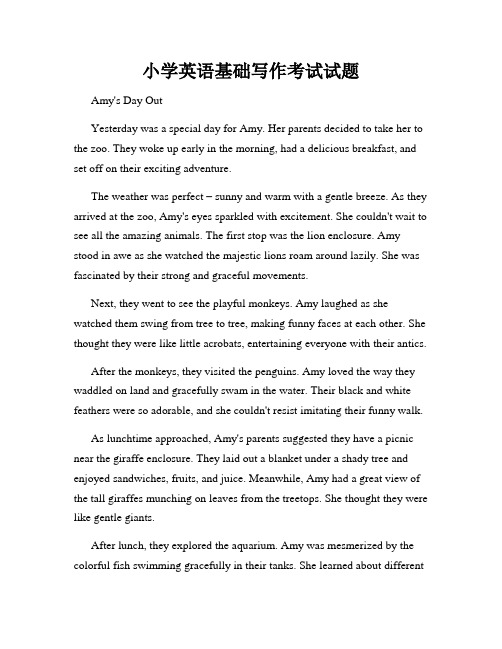 小学英语基础写作考试试题

Amy's Day Out

Yesterday was a special day for Amy. Her parents decided to take her to the zoo. They woke up early in the morning, had a delicious breakfast, and set off on their exciting adventure.

The weather was perfect – sunny and warm with a gentle breeze. As they arrived at the zoo, Amy's eyes sparkled with excitement. She couldn't wait to see all the amazing animals. The first stop was the lion enclosure. Amy stood in awe as she watched the majestic lions roam around lazily. She was fascinated by their strong and graceful movements.

Next, they went to see the playful monkeys. Amy laughed as she watched them swing from tree to tree, making funny faces at each other. She thought they were like little acrobats, entertaining everyone with their antics.

After the monkeys, they visited the penguins. Amy loved the way they waddled on land and gracefully swam in the water. Their black and white feathers were so adorable, and she couldn't resist imitating their funny walk.

As lunchtime approached, Amy's parents suggested they have a picnic near the giraffe enclosure. They laid out a blanket under a shady tree and enjoyed sandwiches, fruits, and juice. Meanwhile, Amy had a great view of the tall giraffes munching on leaves from the treetops. She thought they were like gentle giants.

After lunch, they explored the aquarium. Amy was mesmerized by the colorful fish swimming gracefully in their tanks. She learned about different